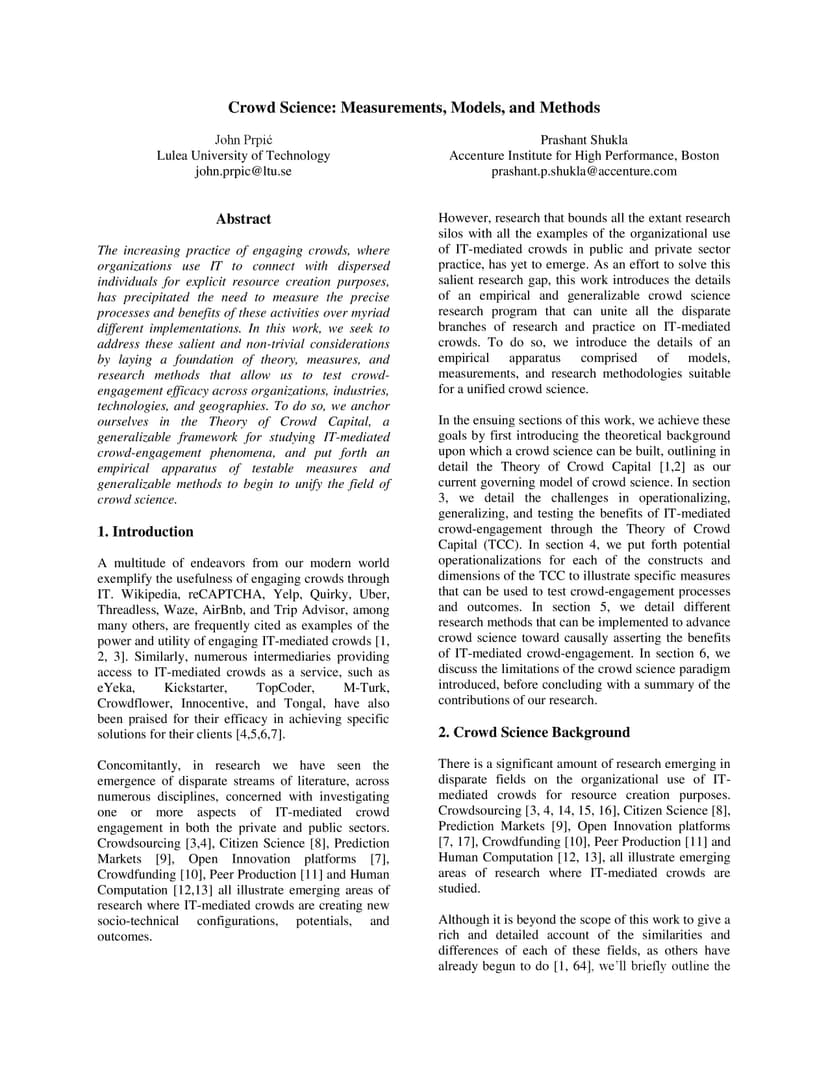 Crowd Science: Measurements, Models, and Methods

John Prpić
Lulea University of Technology
john.prpic@ltu.se

Prashant Shukla
Accenture Institute for High Performance, Boston
prashant.p.shukla@accenture.com

Abstract

The increasing practice of engaging crowds, where organizations use IT to connect with dispersed individuals for explicit resource creation purposes, has precipitated the need to measure the precise processes and benefits of these activities over myriad different implementations. In this work, we seek to address these salient and non-trivial considerations by laying a foundation of theory, measures, and research methods that allow us to test crowd-engagement efficacy across organizations, industries, technologies, and geographies. To do so, we anchor ourselves in the Theory of Crowd Capital, a generalizable framework for studying IT-mediated crowd-engagement phenomena, and put forth an empirical apparatus of testable measures and generalizable methods to begin to unify the field of crowd science.

1. Introduction

A multitude of endeavors from our modern world exemplify the usefulness of engaging crowds through IT. Wikipedia, reCAPTCHA, Yelp, Quirky, Uber, Threadless, Waze, AirBnb, and Trip Advisor, among many others, are frequently cited as examples of the power and utility of engaging IT-mediated crowds [1, 2, 3]. Similarly, numerous intermediaries providing access to IT-mediated crowds as a service, such as eYeka, Kickstarter, TopCoder, M-Turk, Crowdflower, Innocentive, and Tongal, have also been praised for their efficacy in achieving specific solutions for their clients [4,5,6,7].

Concomitantly, in research we have seen the emergence of disparate streams of literature, across numerous disciplines, concerned with investigating one or more aspects of IT-mediated crowd engagement in both the private and public sectors. Crowdsourcing [3,4], Citizen Science [8], Prediction Markets [9], Open Innovation platforms [7], Crowdfunding [10], Peer Production [11] and Human Computation [12,13] all illustrate emerging areas of research where IT-mediated crowds are creating new socio-technical configurations, potentials, and outcomes.

However, research that bounds all the extant research silos with all the examples of the organizational use of IT-mediated crowds in public and private sector practice, has yet to emerge. As an effort to solve this salient research gap, this work introduces the details of an empirical and generalizable crowd science research program that can unite all the disparate branches of research and practice on IT-mediated crowds. To do so, we introduce the details of an empirical apparatus comprised of models, measurements, and research methodologies suitable for a unified crowd science.

In the ensuing sections of this work, we achieve these goals by first introducing the theoretical background upon which a crowd science can be built, outlining in detail the Theory of Crowd Capital [1,2] as our current governing model of crowd science. In section 3, we detail the challenges in operationalizing, generalizing, and testing the benefits of IT-mediated crowd-engagement through the Theory of Crowd Capital (TCC). In section 4, we put forth potential operationalizations for each of the constructs and dimensions of the TCC to illustrate specific measures that can be used to test crowd-engagement processes and outcomes. In section 5, we detail different research methods that can be implemented to advance crowd science toward causally asserting the benefits of IT-mediated crowd-engagement. In section 6, we discuss the limitations of the crowd science paradigm introduced, before concluding with a summary of the contributions of our research.

2. Crowd Science Background

There is a significant amount of research emerging in disparate fields on the organizational use of IT-mediated crowds for resource creation purposes. Crowdsourcing [3, 4, 14, 15, 16], Citizen Science [8], Prediction Markets [9], Open Innovation platforms [7, 17], Crowdfunding [10], Peer Production [11] and Human Computation [12, 13], all illustrate emerging areas of research where IT-mediated crowds are studied.

Although it is beyond the scope of this work to give a rich and detailed account of the similarities and differences of each of these fields, as others have already begun to do [1, 64], we'll briefly outline the